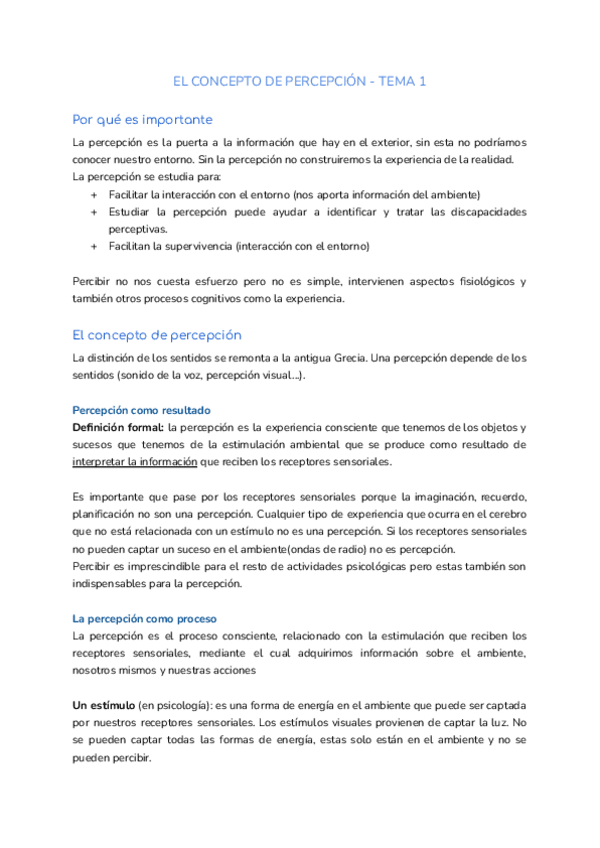 EL CONCEPTO DE PERCEPCIÓN - TEMA 1

Por qué es importante

La percepción es la puerta a la información que hay en el exterior, sin esta no podríamos conocer nuestro entorno. Sin la percepción no construiremos la experiencia de la realidad.
La percepción se estudia para:
+ Facilitar la interacción con el entorno (nos aporta información del ambiente)
+ Estudiar la percepción puede ayudar a identificar y tratar las discapacidades perceptivas.
+ Facilitan la supervivencia (interacción con el entorno)

Percibir no nos cuesta esfuerzo pero no es simple, intervienen aspectos fisiológicos y también otros procesos cognitivos como la experiencia.

El concepto de percepción

La distinción de los sentidos se remonta a la antigua Grecia. Una percepción depende de los sentidos (sonido de la voz, percepción visual...).

Percepción como resultado
Definición formal: la percepción es la experiencia consciente que tenemos de los objetos y sucesos que tenemos de la estimulación ambiental que se produce como resultado de interpretar la información que reciben los receptores sensoriales.

Es importante que pase por los receptores sensoriales porque la imaginación, recuerdo, planificación no son una percepción. Cualquier tipo de experiencia que ocurra en el cerebro que no está relacionada con un estímulo no es una percepción. Si los receptores sensoriales no pueden captar un suceso en el ambiente(ondas de radio) no es percepción.
Percibir es imprescindible para el resto de actividades psicológicas pero estas también son indispensables para la percepción.

La percepción como proceso
La percepción es el proceso consciente, relacionado con la estimulación que reciben los receptores sensoriales, mediante el cual adquirimos información sobre el ambiente, nosotros mismos y nuestras acciones

Un estímulo (en psicología): es una forma de energía en el ambiente que puede ser captada por nuestros receptores sensoriales. Los estímulos visuales provienen de captar la luz. No se pueden captar todas las formas de energía, estas solo están en el ambiente y no se pueden percibir.